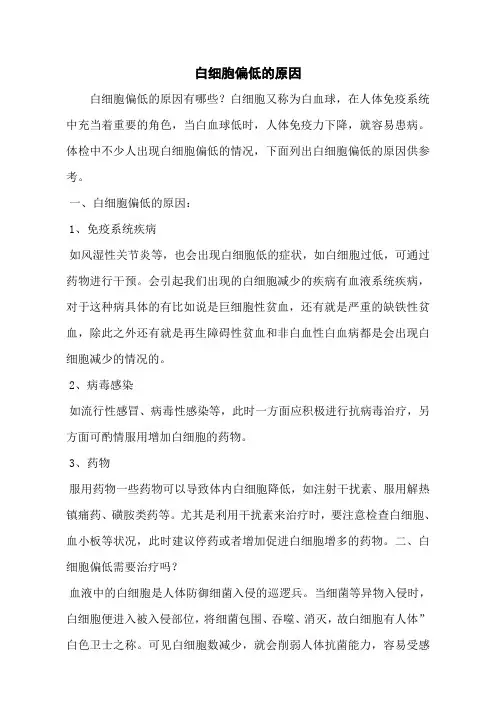 白细胞偏低的原因

白细胞偏低的原因有哪些？白细胞又称为白血球，在人体免疫系统中充当着重要的角色，当白血球低时，人体免疫力下降，就容易患病。体检中不少人出现白细胞偏低的情况，下面列出白细胞偏低的原因供参考。

一、白细胞偏低的原因：

1、免疫系统疾病

如风湿性关节炎等，也会出现白细胞低的症状，如白细胞过低，可通过药物进行干预。会引起我们出现的白细胞减少的疾病有血液系统疾病，对于这种病具体的有比如说是巨细胞性贫血，还有就是严重的缺铁性贫血，除此之外还有就是再生障碍性贫血和非白血性白血病都是会出现白细胞减少的情况的。

2、病毒感染

如流行性感冒、病毒性感染等，此时一方面应积极进行抗病毒治疗，另方面可酌情服用增加白细胞的药物。

3、药物

服用药物一些药物可以导致体内白细胞降低，如注射干扰素、服用解热镇痛药、磺胺类药等。尤其是利用干扰素来治疗时，要注意检查白细胞、血小板等状况，此时建议停药或者增加促进白细胞增多的药物。二、白细胞偏低需要治疗吗？

血液中的白细胞是人体防御细菌入侵的巡逻兵。当细菌等异物入侵时，白细胞便进入被入侵部位，将细菌包围、吞噬、消灭，故白细胞有人体”白色卫士之称。可见白细胞数减少，就会削弱人体抗菌能力，容易受感